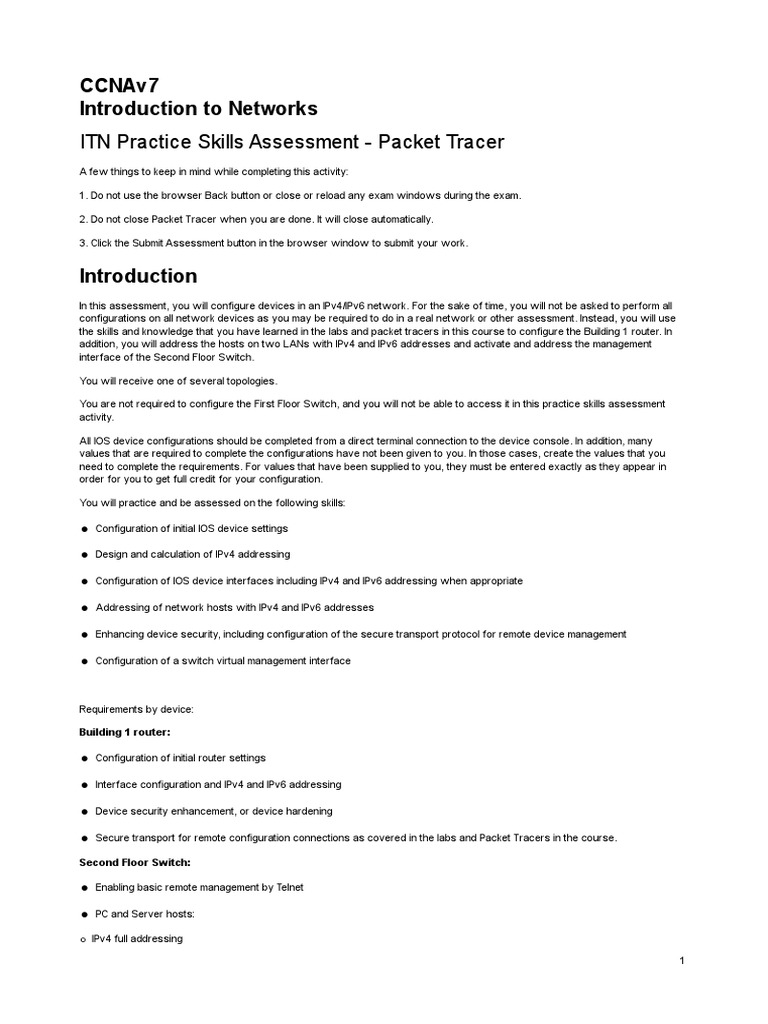 CCNAv7
Introduction to Networks
ITN Practice Skills Assessment - Packet Tracer

A few things to keep in mind while completing this activity:

1. Do not use the browser Back button or close or reload any exam windows during the exam.

2. Do not close Packet Tracer when you are done. It will close automatically.

3. Click the Submit Assessment button in the browser window to submit your work.

Introduction

In this assessment, you will configure devices in an IPv4/IPv6 network. For the sake of time, you will not be asked to perform all configurations on all network devices as you may be required to do in a real network or other assessment. Instead, you will use the skills and knowledge that you have learned in the labs and packet tracers in this course to configure the Building 1 router. In addition, you will address the hosts on two LANs with IPv4 and IPv6 addresses and activate and address the management interface of the Second Floor Switch.

You will receive one of several topologies.

You are not required to configure the First Floor Switch, and you will not be able to access it in this practice skills assessment activity.

All IOS device configurations should be completed from a direct terminal connection to the device console. In addition, many values that are required to complete the configurations have not been given to you. In those cases, create the values that you need to complete the requirements. For values that have been supplied to you, they must be entered exactly as they appear in order for you to get full credit for your configuration.

You will practice and be assessed on the following skills:

● Configuration of initial IOS device settings

● Design and calculation of IPv4 addressing

● Configuration of IOS device interfaces including IPv4 and IPv6 addressing when appropriate

● Addressing of network hosts with IPv4 and IPv6 addresses

● Enhancing device security, including configuration of the secure transport protocol for remote device management

● Configuration of a switch virtual management interface

Requirements by device:

Building 1 router:

● Configuration of initial router settings

● Interface configuration and IPv4 and IPv6 addressing

● Device security enhancement, or device hardening

● Secure transport for remote configuration connections as covered in the labs and Packet Tracers in the course.

Second Floor Switch:

● Enabling basic remote management by Telnet

● PC and Server hosts:

o IPv4 full addressing

1